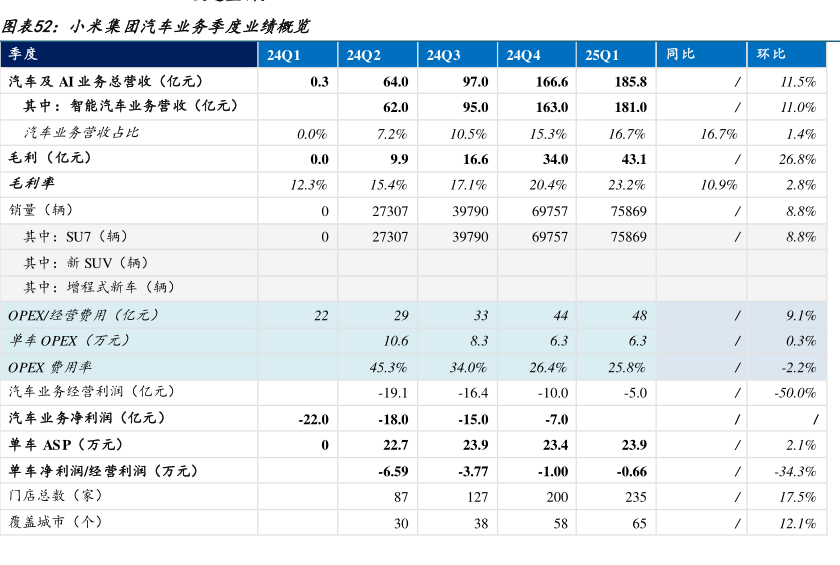 图表52：小米集团汽车业务季度业绩概览

| 季度 | 24Q1 | 24Q2 | 24Q3 | 24Q4 | 25Q1 | 同比 | 环比 |
|---|---|---|---|---|---|---|---|
| 汽车及AI业务总营收（亿元） | 0.3 | 64.0 | 97.0 | 166.6 | 185.8 | / | 11.5% |
| 其中：智能汽车业务营收（亿元） |  | 62.0 | 95.0 | 163.0 | 181.0 | / | 11.0% |
| 汽车业务营收占比 | 0.0% | 7.2% | 10.5% | 15.3% | 16.7% | 16.7% | 1.4% |
| 毛利（亿元） | 0.0 | 9.9 | 16.6 | 34.0 | 43.1 | / | 26.8% |
| 毛利率 | 12.3% | 15.4% | 17.1% | 20.4% | 23.2% | 10.9% | 2.8% |
| 销量（辆） | 0 | 27307 | 39790 | 69757 | 75869 | / | 8.8% |
| 其中：SU7（辆） | 0 | 27307 | 39790 | 69757 | 75869 | / | 8.8% |
| 其中：新SUV（辆） |  |  |  |  |  |  |  |
| 其中：增程式新车（辆） |  |  |  |  |  |  |  |
| OPEX/经营费用（亿元） | 22 | 29 | 33 | 44 | 48 | / | 9.1% |
| 单车OPEX（万元） |  | 10.6 | 8.3 | 6.3 | 6.3 | / | 0.3% |
| OPEX费用率 |  | 45.3% | 34.0% | 26.4% | 25.8% | / | -2.2% |
| 汽车业务经营利润（亿元） |  | -19.1 | -16.4 | -10.0 | -5.0 | / | -50.0% |
| 汽车业务净利润（亿元） | -22.0 | -18.0 | -15.0 | -7.0 |  | / | / |
| 单车ASP（万元） | 0 | 22.7 | 23.9 | 23.4 | 23.9 | / | 2.1% |
| 单车净利润/经营利润（万元） |  | -6.59 | -3.77 | -1.00 | -0.66 | / | -34.3% |
| 门店总数（家） |  | 87 | 127 | 200 | 235 | / | 17.5% |
| 覆盖城市（个） |  | 30 | 38 | 58 | 65 | / | 12.1% |